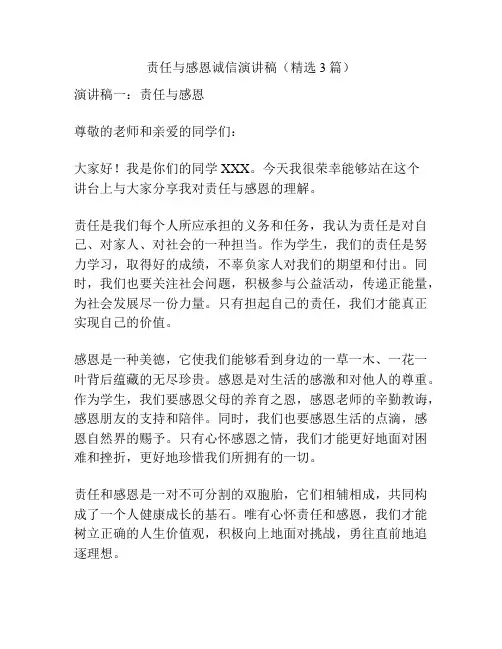 责任与感恩诚信演讲稿（精选 3 篇）

演讲稿一：责任与感恩

尊敬的老师和亲爱的同学们：

大家好！我是你们的同学 XXX。今天我很荣幸能够站在这个讲台上与大家分享我对责任与感恩的理解。

责任是我们每个人所应承担的义务和任务，我认为责任是对自己、对家人、对社会的一种担当。作为学生，我们的责任是努力学习，取得好的成绩，不辜负家人对我们的期望和付出。同时，我们也要关注社会问题，积极参与公益活动，传递正能量，为社会发展尽一份力量。只有担起自己的责任，我们才能真正实现自己的价值。

感恩是一种美德，它使我们能够看到身边的一草一木、一花一叶背后蕴藏的无尽珍贵。感恩是对生活的感激和对他人的尊重。作为学生，我们要感恩父母的养育之恩，感恩老师的辛勤教诲，感恩朋友的支持和陪伴。同时，我们也要感恩生活的点滴，感恩自然界的赐予。只有心怀感恩之情，我们才能更好地面对困难和挫折，更好地珍惜我们所拥有的一切。

责任和感恩是一对不可分割的双胞胎，它们相辅相成，共同构成了一个人健康成长的基石。唯有心怀责任和感恩，我们才能树立正确的人生价值观，积极向上地面对挑战，勇往直前地追逐理想。